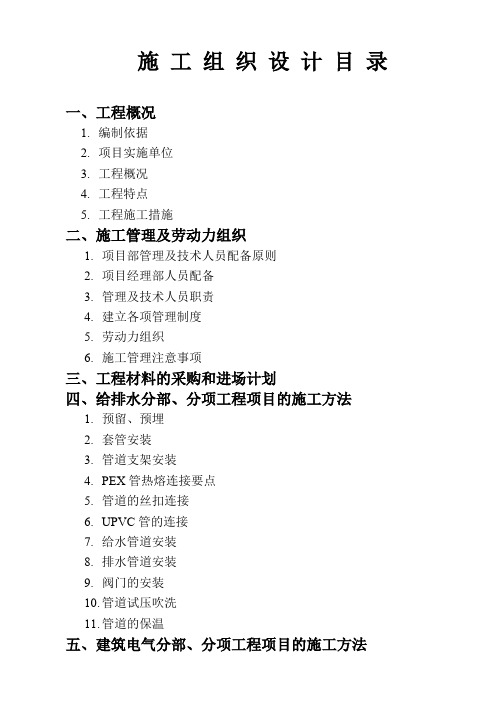 施 工 组 织 设 计 目 录

一、工程概况
1. 编制依据
2. 项目实施单位
3. 工程概况
4. 工程特点
5. 工程施工措施

二、施工管理及劳动力组织
1. 项目部管理及技术人员配备原则
2. 项目经理部人员配备
3. 管理及技术人员职责
4. 建立各项管理制度
5. 劳动力组织
6. 施工管理注意事项

三、工程材料的采购和进场计划

四、给排水分部、分项工程项目的施工方法
1. 预留、预埋
2. 套管安装
3. 管道支架安装
4. PEX 管热熔连接要点
5. 管道的丝扣连接
6. UPVC 管的连接
7. 给水管道安装
8. 排水管道安装
9. 阀门的安装
10. 管道试压吹洗
11. 管道的保温

五、建筑电气分部、分项工程项目的施工方法